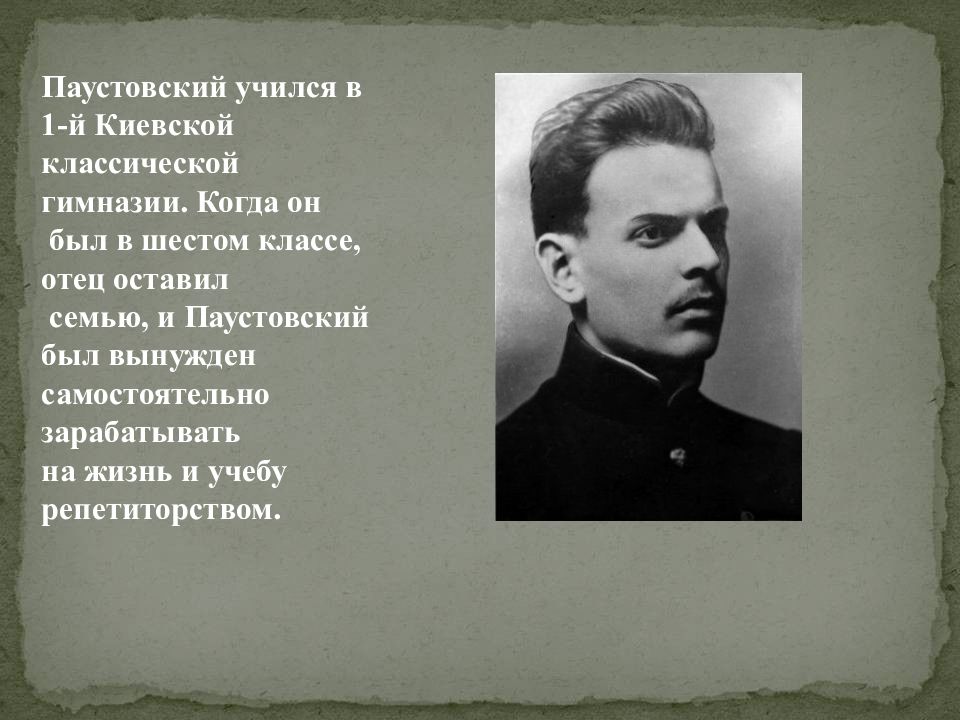 Паустовский учился в 1-й Киевской классической гимназии. Когда он был в шестом классе, отец оставил семью, и Паустовский был вынужден самостоятельно зарабатывать на жизнь и учебу репетиторством.